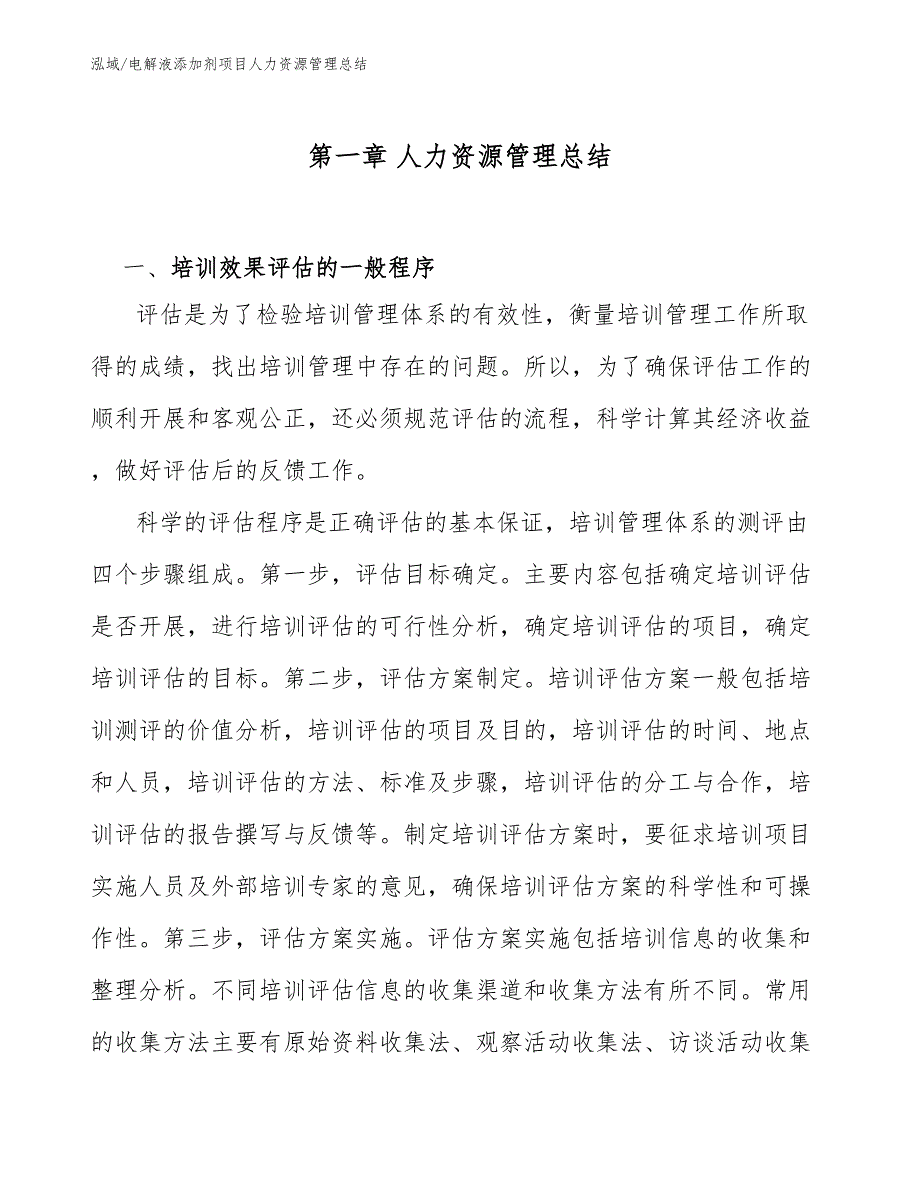 泓域/电解液添加剂项目人力资源管理总结

第一章 人力资源管理总结

一、培训效果评估的一般程序

评估是为了检验培训管理体系的有效性，衡量培训管理工作所取得的成绩，找出培训管理中存在的问题。所以，为了确保评估工作的顺利开展和客观公正，还必须规范评估的流程，科学计算其经济收益，做好评估后的反馈工作。

科学的评估程序是正确评估的基本保证，培训管理体系的测评由四个步骤组成。第一步，评估目标确定。主要内容包括确定培训评估是否开展，进行培训评估的可行性分析，确定培训评估的项目，确定培训评估的目标。第二步，评估方案制定。培训评估方案一般包括培训测评的价值分析，培训评估的项目及目的，培训评估的时间、地点和人员，培训评估的方法、标准及步骤，培训评估的分工与合作，培训评估的报告撰写与反馈等。制定培训评估方案时，要征求培训项目实施人员及外部培训专家的意见，确保培训评估方案的科学性和可操作性。第三步，评估方案实施。评估方案实施包括培训信息的收集和整理分析。不同培训评估信息的收集渠道和收集方法有所不同。常用的收集方法主要有原始资料收集法、观察活动收集法、访谈活动收集